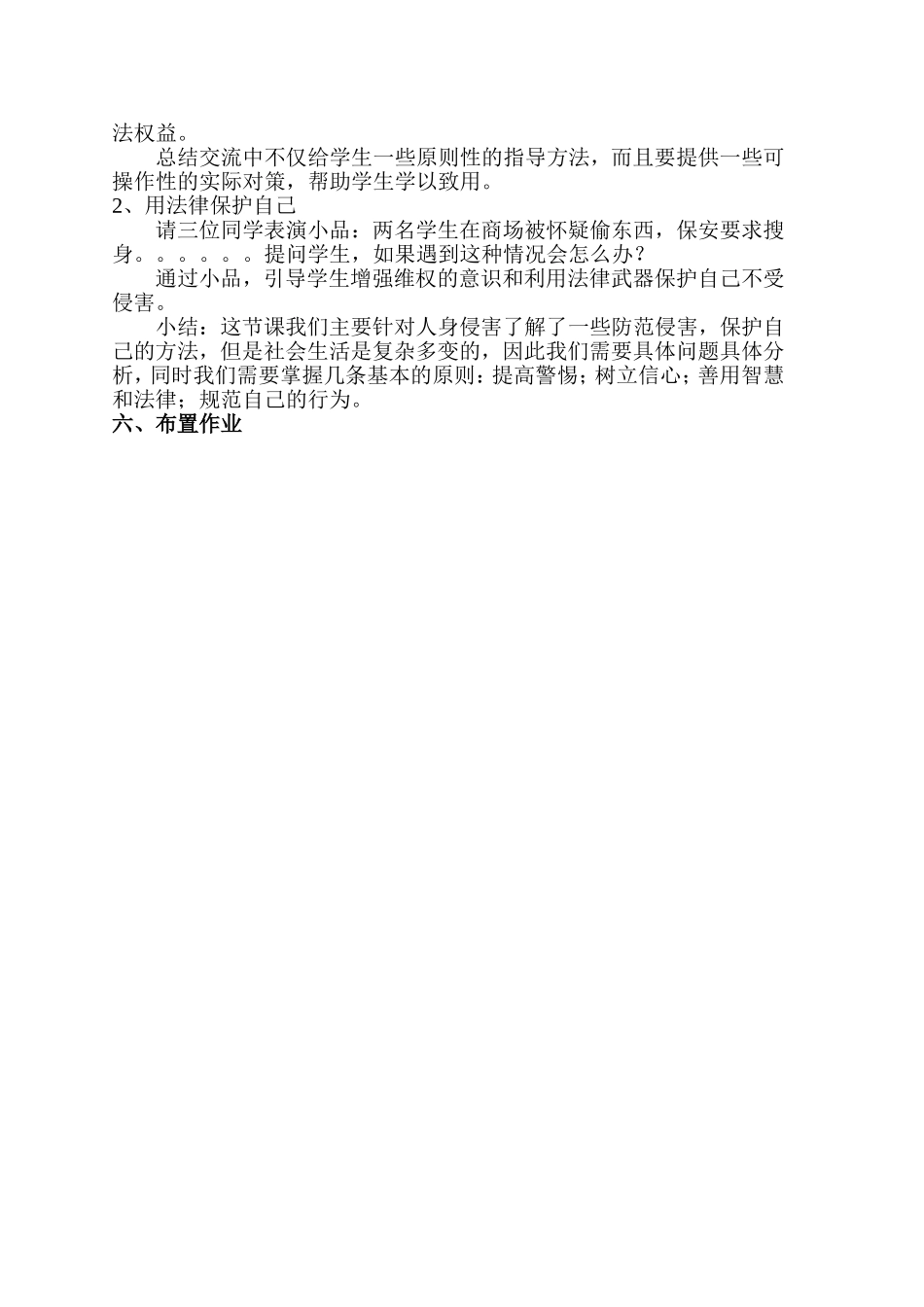 法权益。

总结交流中不仅给学生一些原则性的指导方法，而且要提供一些可操作性的实际对策，帮助学生学以致用。

2、用法律保护自己

请三位同学表演小品：两名学生在商场被怀疑偷东西，保安要求搜身。。。。。。提问学生，如果遇到这种情况会怎么办？

通过小品，引导学生增强维权的意识和利用法律武器保护自己不受侵害。

小结：这节课我们主要针对人身侵害了解了一些防范侵害，保护自己的方法，但是社会生活是复杂多变的，因此我们需要具体问题具体分析，同时我们需要掌握几条基本的原则：提高警惕；树立信心；善用智慧和法律；规范自己的行为。

六、布置作业